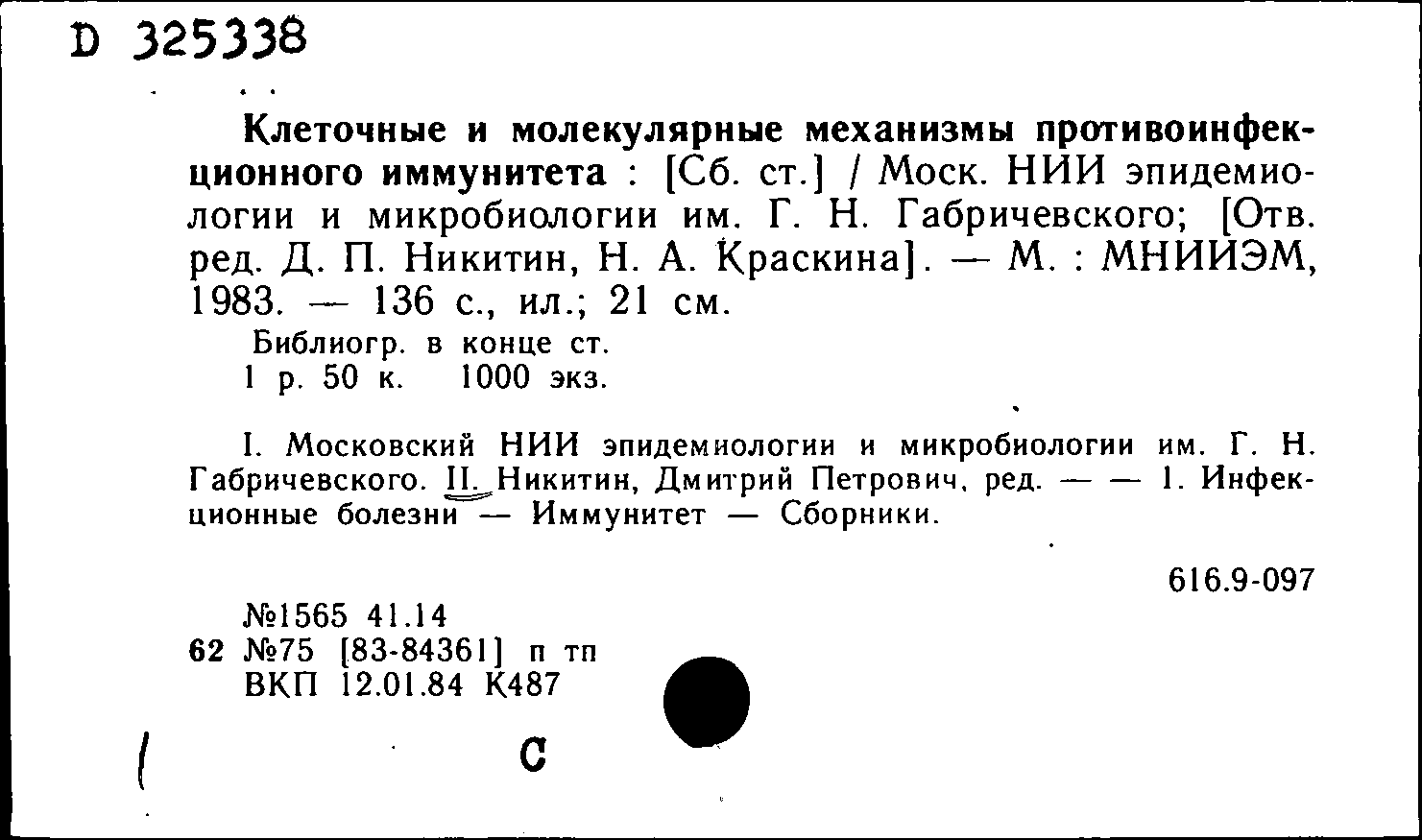 D 325338

Клеточные и молекулярные механизмы противоинфекционного иммунитета : [Сб. ст.] / Моск. НИИ эпидемиологии и микробиологии им. Г. Н. Габричевского; [Отв. ред. Д. П. Никитин, Н. А. Краскина]. — М. : МНИИЭМ, 1983. — 136 с., ил.; 21 см.

Библиогр. в конце ст.
1 р. 50 к. 1000 экз.

I. Московский НИИ эпидемиологии и микробиологии им. Г. Н. Габричевского. II. Никитин, Дмитрий Петрович, ред. — — 1. Инфекционные болезни — Иммунитет — Сборники.

616.9-097

№1565 41.14
62 №75 [83-84361] п тп
ВКП 12.01.84 К487

С